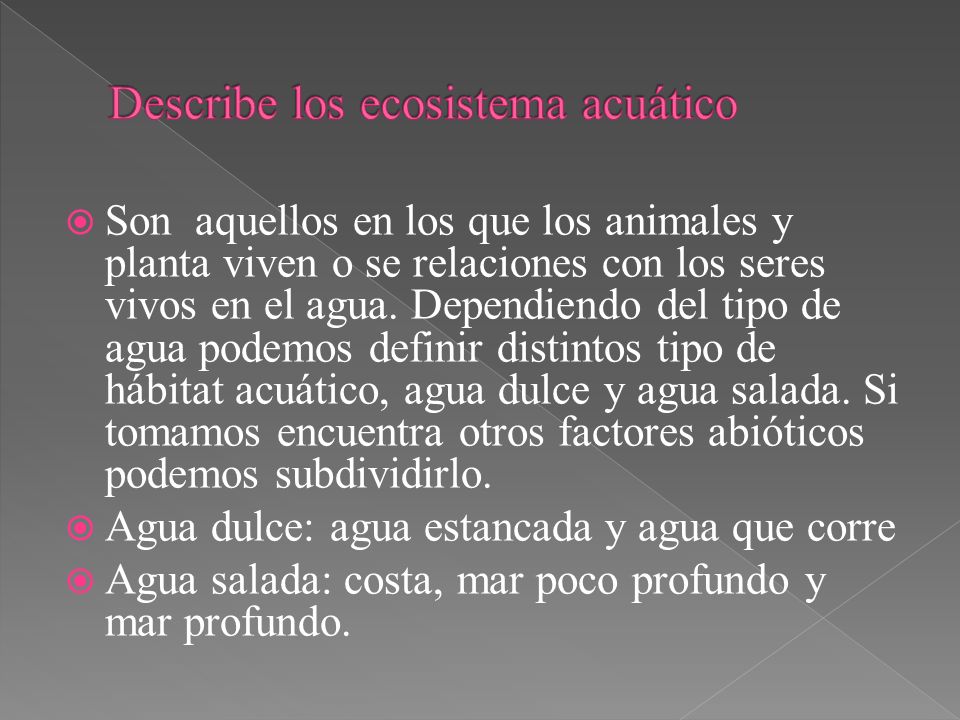 Describe los ecosistema acuático

Son aquellos en los que los animales y planta viven o se relaciones con los seres vivos en el agua. Dependiendo del tipo de agua podemos definir distintos tipo de hábitat acuático, agua dulce y agua salada. Si tomamos encuentra otros factores abióticos podemos subdividirlo.

Agua dulce: agua estancada y agua que corre

Agua salada: costa, mar poco profundo y mar profundo.